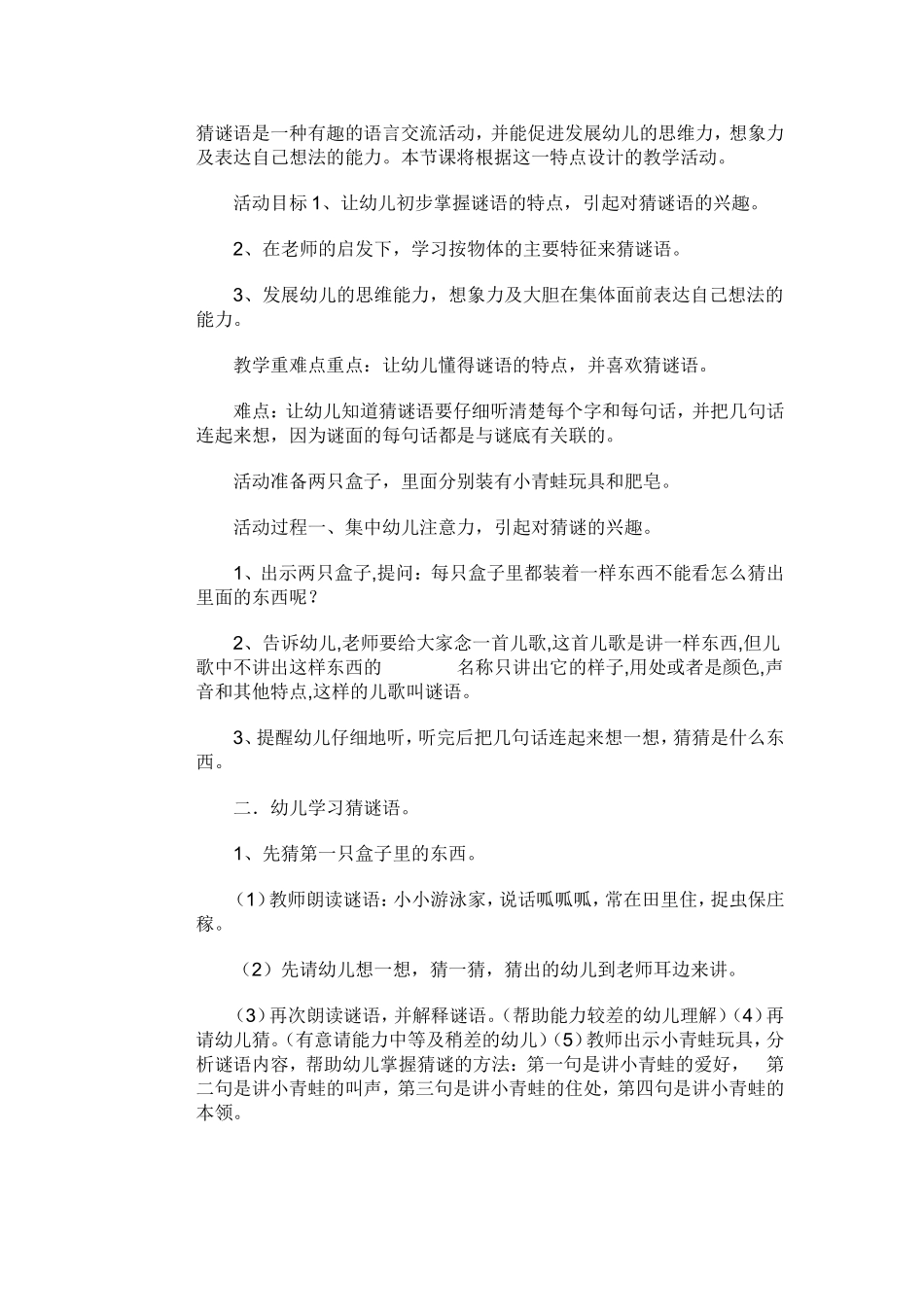 猜谜语是一种有趣的语言交流活动，并能促进发展幼儿的思维力，想象力及表达自己想法的能力。本节课将根据这一特点设计的教学活动。

活动目标 1、让幼儿初步掌握谜语的特点，引起对猜谜语的兴趣。

2、在老师的启发下，学习按物体的主要特征来猜谜语。

3、发展幼儿的思维能力，想象力及大胆在集体面前表达自己想法的能力。

教学重难点重点：让幼儿懂得谜语的特点，并喜欢猜谜语。

难点：让幼儿知道猜谜语要仔细听清楚每个字和每句话，并把几句话连起来想，因为谜面的每句话都是与谜底有关联的。

活动准备两只盒子，里面分别装有小青蛙玩具和肥皂。

活动过程一、集中幼儿注意力，引起对猜谜的兴趣。

1、出示两只盒子,提问：每只盒子里都装着一样东西不能看怎么猜出里面的东西呢？

2、告诉幼儿,老师要给大家念一首儿歌,这首儿歌是讲一样东西,但儿歌中不讲出这样东西的 名称只讲出它的样子,用处或者是颜色,声音和其他特点,这样的儿歌叫谜语。

3、提醒幼儿仔细地听，听完后把几句话连起来想一想，猜猜是什么东西。

二．幼儿学习猜谜语。

1、先猜第一只盒子里的东西。

（1）教师朗读谜语：小小游泳家，说话呱呱呱，常在田里住，捉虫保庄稼。

（2）先请幼儿想一想，猜一猜，猜出的幼儿到老师耳边来讲。

（3）再次朗读谜语，并解释谜语。（帮助能力较差的幼儿理解）（4）再请幼儿猜。（有意请能力中等及稍差的幼儿）（5）教师出示小青蛙玩具，分析谜语内容，帮助幼儿掌握猜谜的方法：第一句是讲小青蛙的爱好， 第二句是讲小青蛙的叫声，第三句是讲小青蛙的住处，第四句是讲小青蛙的本领。